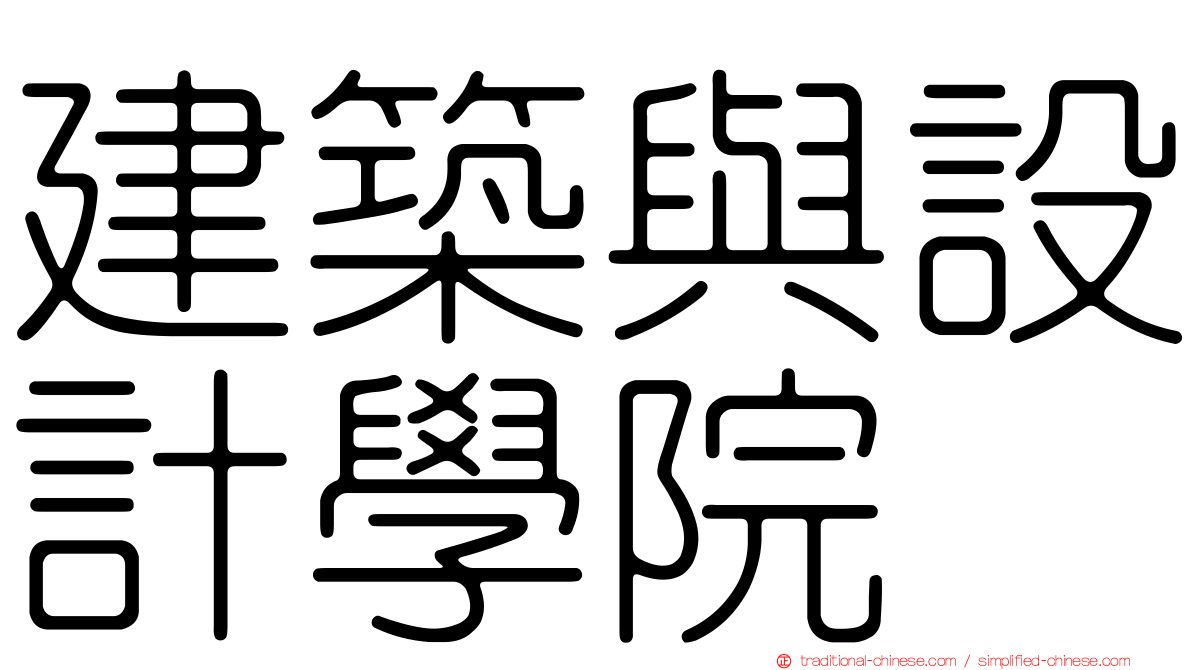 建築與設計學院

traditional-chinese.com / simplified-chinese.com